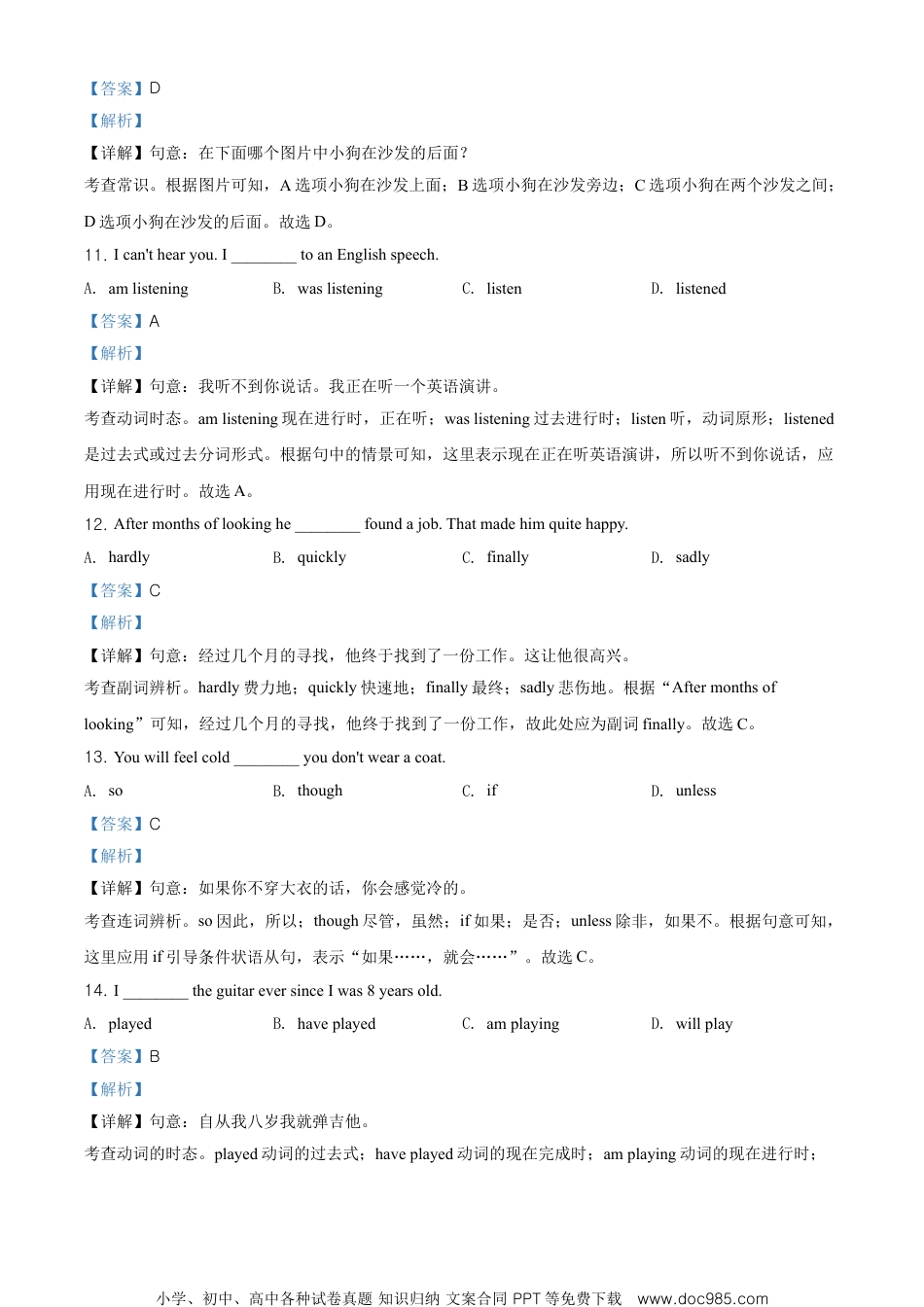 【答案】D
【解析】
【详解】句意：在下面哪个图片中小狗在沙发的后面？
考查常识。根据图片可知，A 选项小狗在沙发上面；B 选项小狗在沙发旁边；C 选项小狗在两个沙发之间；D 选项小狗在沙发的后面。故选 D。
11. I can't hear you. I ________ to an English speech.
A. am listening B. was listening C. listen D. listened
【答案】A
【解析】
【详解】句意：我听不到你说话。我正在听一个英语演讲。
考查动词时态。am listening 现在进行时，正在听；was listening 过去进行时；listen 听，动词原形；listened 是过去式或过去分词形式。根据句中的情景可知，这里表示现在正在听英语演讲，所以听不到你说话，应用现在进行时。故选 A。
12. After months of looking he ________ found a job. That made him quite happy.
A. hardly B. quickly C. finally D. sadly
【答案】C
【解析】
【详解】句意：经过几个月的寻找，他终于找到了一份工作。这让他很高兴。
考查副词辨析。hardly 费力地；quickly 快速地；finally 最终；sadly 悲伤地。根据“After months of looking”可知，经过几个月的寻找，他终于找到了一份工作，故此处应为副词 finally。故选 C。
13. You will feel cold ________ you don't wear a coat.
A. so B. though C. if D. unless
【答案】C
【解析】
【详解】句意：如果你不穿大衣的话，你会感觉冷的。
考查连词辨析。so 因此，所以；though 尽管，虽然；if 如果；是否；unless 除非，如果不。根据句意可知，这里应用 if 引导条件状语从句，表示“如果……，就会……”。故选 C。
14. I ________ the guitar ever since I was 8 years old.
A. played B. have played C. am playing D. will play
【答案】B
【解析】
【详解】句意：自从我八岁我就弹吉他。
考查动词的时态。played 动词的过去式；have played 动词的现在完成时；am playing 动词的现在进行时；

小学、初中、高中各种试卷真题 知识归纳 文案合同 PPT 等免费下载 www.doc985.com